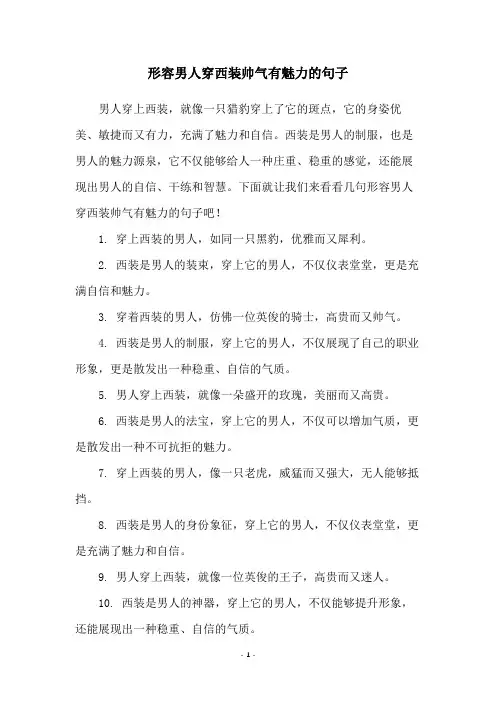 形容男人穿西装帅气有魅力的句子

男人穿上西装，就像一只猎豹穿上了它的斑点，它的身姿优美、敏捷而又有力，充满了魅力和自信。西装是男人的制服，也是男人的魅力源泉，它不仅能够给人一种庄重、稳重的感觉，还能展现出男人的自信、干练和智慧。下面就让我们来看看几句形容男人穿西装帅气有魅力的句子吧！

1. 穿上西装的男人，如同一只黑豹，优雅而又犀利。

2. 西装是男人的装束，穿上它的男人，不仅仪表堂堂，更是充满自信和魅力。

3. 穿着西装的男人，仿佛一位英俊的骑士，高贵而又帅气。

4. 西装是男人的制服，穿上它的男人，不仅展现了自己的职业形象，更是散发出一种稳重、自信的气质。

5. 男人穿上西装，就像一朵盛开的玫瑰，美丽而又高贵。

6. 西装是男人的法宝，穿上它的男人，不仅可以增加气质，更是散发出一种不可抗拒的魅力。

7. 穿上西装的男人，像一只老虎，威猛而又强大，无人能够抵挡。

8. 西装是男人的身份象征，穿上它的男人，不仅仪表堂堂，更是充满了魅力和自信。

9. 男人穿上西装，就像一位英俊的王子，高贵而又迷人。

10. 西装是男人的神器，穿上它的男人，不仅能够提升形象，还能展现出一种稳重、自信的气质。

- 1 -